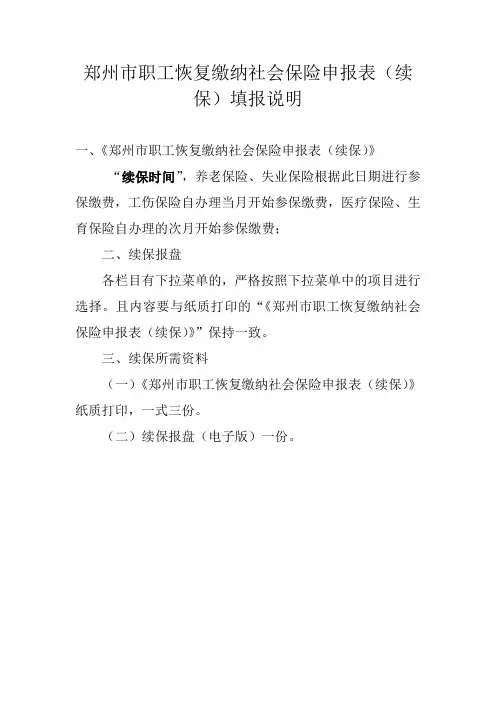 郑州市职工恢复缴纳社会保险申报表（续保）填报说明

一、《郑州市职工恢复缴纳社会保险申报表（续保）》

“续保时间”，养老保险、失业保险根据此日期进行参保缴费，工伤保险自办理当月开始参保缴费，医疗保险、生育保险自办理的次月开始参保缴费；

二、续保报盘

各栏目有下拉菜单的，严格按照下拉菜单中的项目进行选择。且内容要与纸质打印的“《郑州市职工恢复缴纳社会保险申报表（续保）》”保持一致。

三、续保所需资料

（一）《郑州市职工恢复缴纳社会保险申报表（续保）》纸质打印，一式三份。

（二）续保报盘（电子版）一份。